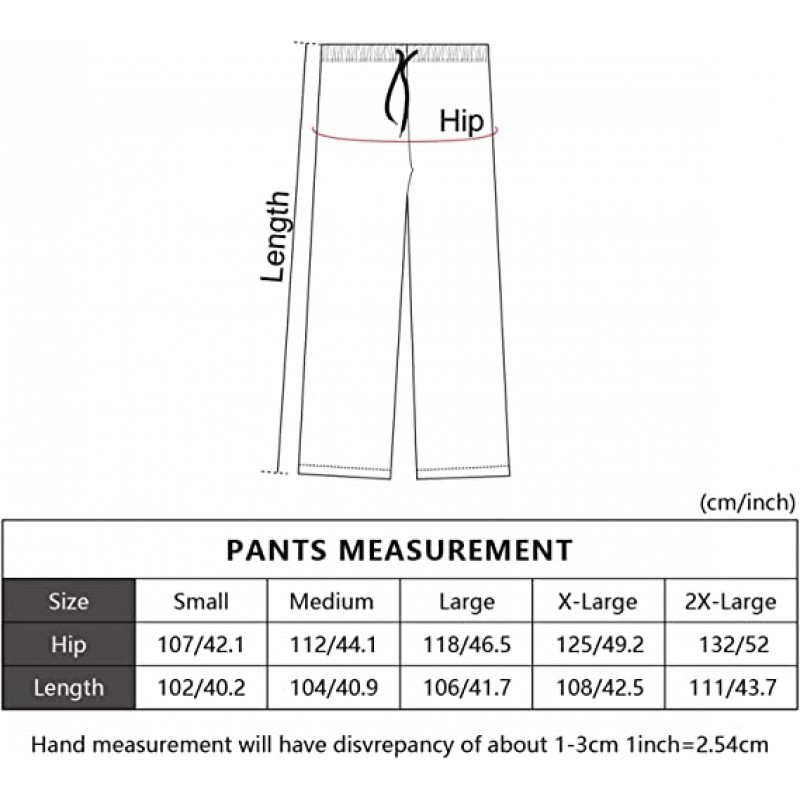 Hip

Length

(cm/inch)

PANTS MEASUREMENT

| Size | Small | Medium | Large | X-Large | 2X-Large |
|---|---|---|---|---|---|
| Hip | 107/42.1 | 112/44.1 | 118/46.5 | 125/49.2 | 132/52 |
| Length | 102/40.2 | 104/40.9 | 106/41.7 | 108/42.5 | 111/43.7 |

Hand measurement will have disvrepancy of about 1-3cm 1inch=2.54cm